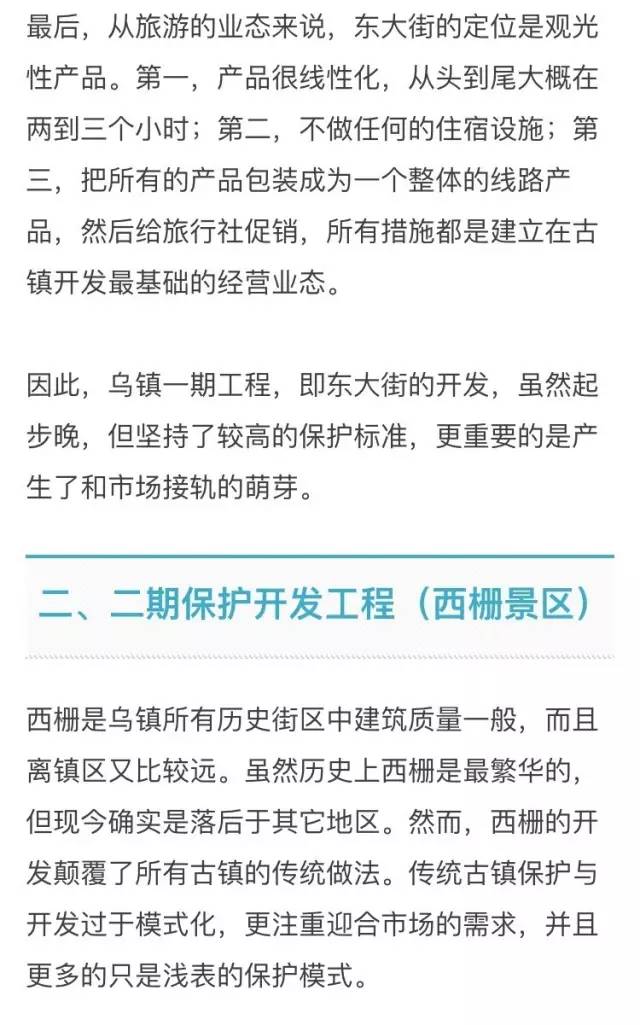 最后，从旅游的业态来说，东大街的定位是观光性产品。第一，产品很线性化，从头到尾大概在两到三个小时；第二，不做任何的住宿设施；第三，把所有的产品包装成为一个整体的线路产品，然后给旅行社促销，所有措施都是建立在古镇开发最基础的经营业态。

因此，乌镇一期工程，即东大街的开发，虽然起步晚，但坚持了较高的保护标准，更重要的是产生了和市场接轨的萌芽。

二、二期保护开发工程（西栅景区）

西栅是乌镇所有历史街区中建筑质量一般，而且离镇区又比较远。虽然历史上西栅是最繁华的，但现今确实是落后于其它地区。然而，西栅的开发颠覆了所有古镇的传统做法。传统古镇保护与开发过于模式化，更注重迎合市场的需求，并且更多的只是浅表的保护模式。